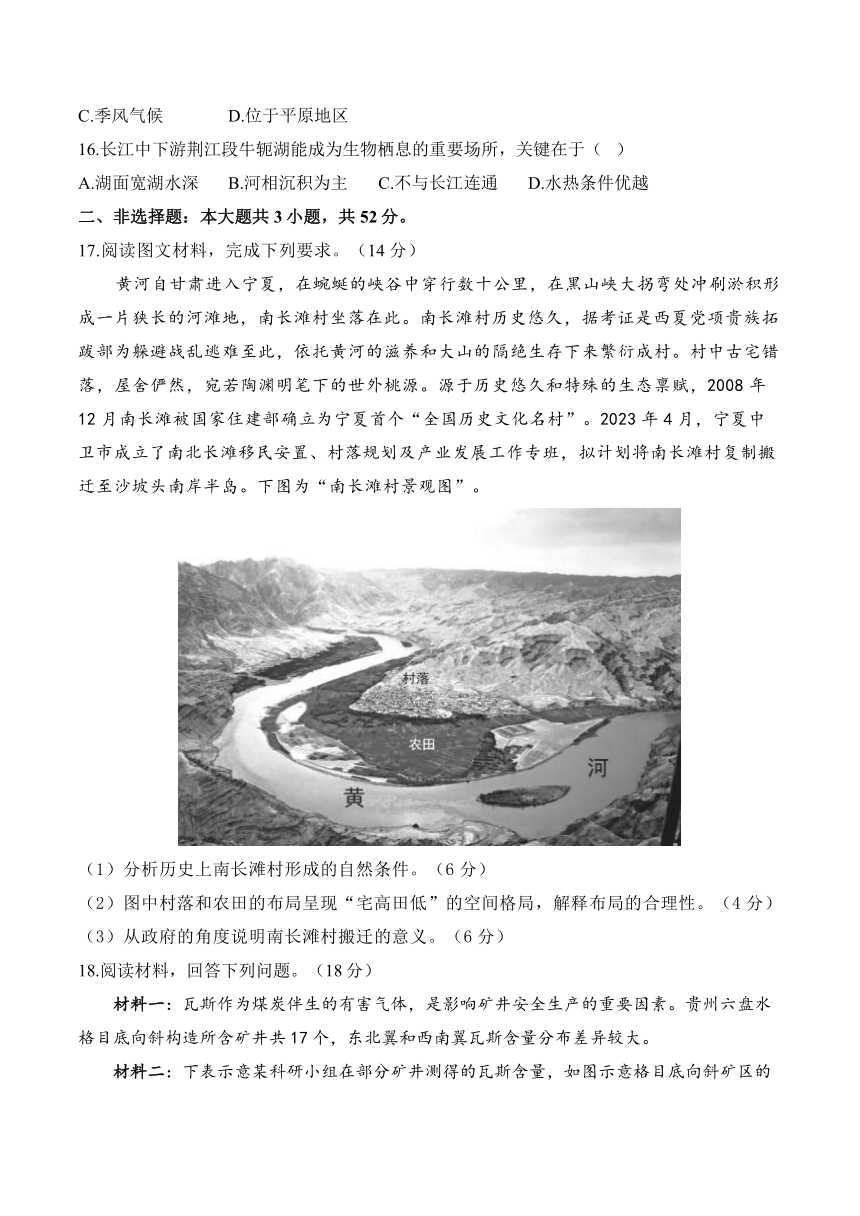 C.季风气候　　　　D.位于平原地区

16.长江中下游荆江段牛轭湖能成为生物栖息的重要场所，关键在于（　）

A.湖面宽湖水深　B.河相沉积为主　C.不与长江连通　D.水热条件优越

二、非选择题：本大题共 3 小题，共 52 分。

17.阅读图文材料，完成下列要求。（14 分）

黄河自甘肃进入宁夏，在蜿蜒的峡谷中穿行数十公里，在黑山峡大拐弯处冲刷淤积形成一片狭长的河滩地，南长滩村坐落在此。南长滩村历史悠久，据考证是西夏党项贵族拓跋部为躲避战乱逃难至此，依托黄河的滋养和大山的隔绝生存下来繁衍成村。村中古宅错落，屋舍俨然，宛若陶渊明笔下的世外桃源。源于历史悠久和特殊的生态禀赋，2008 年 12 月南长滩被国家住建部确立为宁夏首个“全国历史文化名村”。2023 年 4 月，宁夏中卫市成立了南北长滩移民安置、村落规划及产业发展工作专班，拟计划将南长滩村复制搬迁至沙坡头南岸半岛。下图为“南长滩村景观图”。

村落

农田

黄

河

（1）分析历史上南长滩村形成的自然条件。（6 分）

（2）图中村落和农田的布局呈现“宅高田低”的空间格局，解释布局的合理性。（4 分）

（3）从政府的角度说明南长滩村搬迁的意义。（6 分）

18.阅读材料，回答下列问题。（18 分）

材料一：瓦斯作为煤炭伴生的有害气体，是影响矿井安全生产的重要因素。贵州六盘水格目底向斜构造所含矿井共 17 个，东北翼和西南翼瓦斯含量分布差异较大。

材料二：下表示意某科研小组在部分矿井测得的瓦斯含量，如图示意格目底向斜矿区的